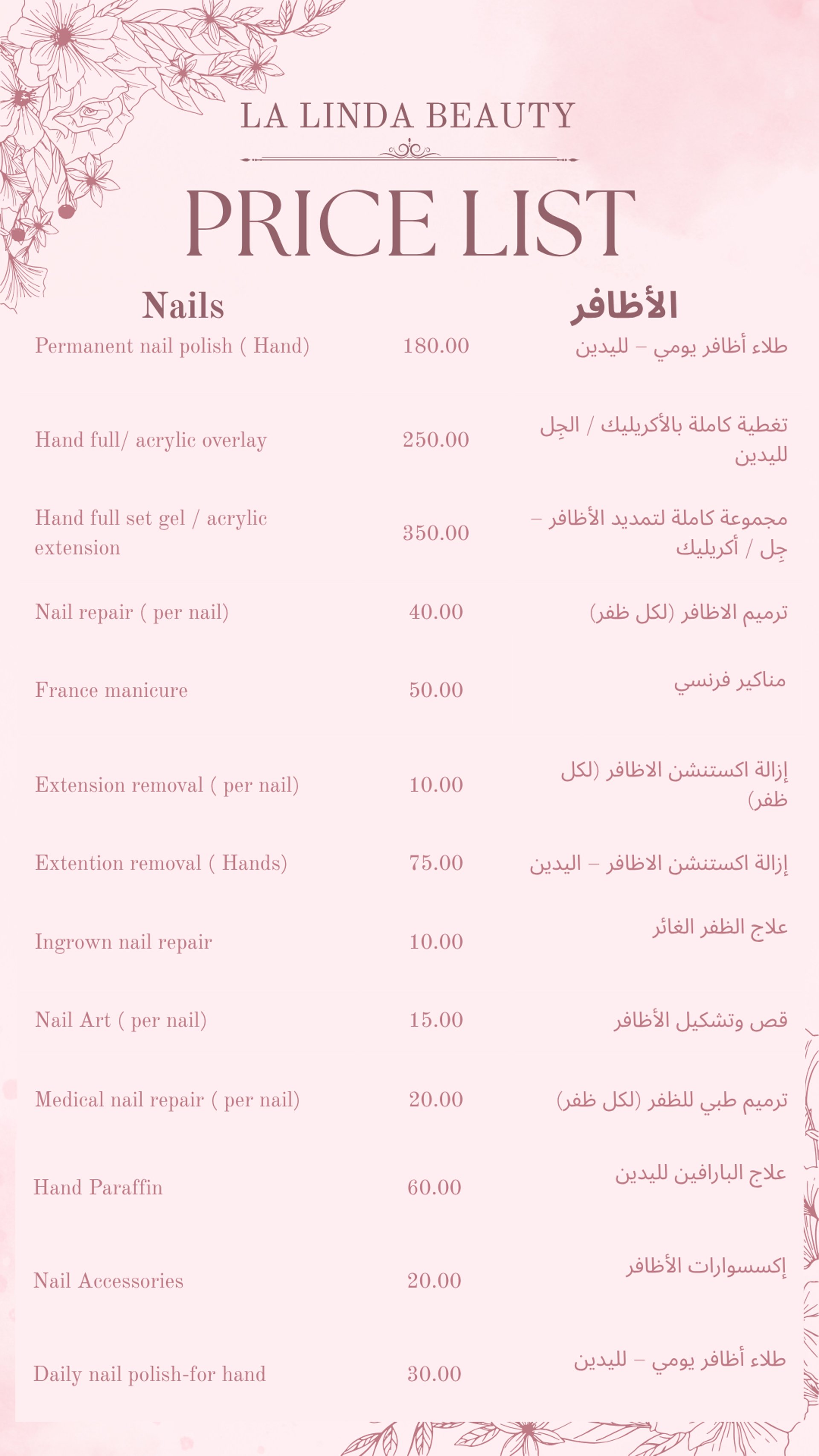 LA LINDA BEAUTY

PRICE LIST

| Nails | | الأظافر |
|---|---|---|
| Permanent nail polish ( Hand) | 180.00 | طلاء أظافر يومي – لليدين |
| Hand full/ acrylic overlay | 250.00 | تغطية كاملة بالأكريليك / الجِل لليدين |
| Hand full set gel / acrylic extension | 350.00 | مجموعة كاملة لتمديد الأظافر – جِل / أكريليك |
| Nail repair ( per nail) | 40.00 | ترميم الاظافر (لكل ظفر) |
| France manicure | 50.00 | مناكير فرنسي |
| Extension removal ( per nail) | 10.00 | إزالة اكستنشن الاظافر (لكل ظفر) |
| Extention removal ( Hands) | 75.00 | إزالة اكستنشن الاظافر – اليدين |
| Ingrown nail repair | 10.00 | علاج الظفر الغائر |
| Nail Art ( per nail) | 15.00 | قص وتشكيل الأظافر |
| Medical nail repair ( per nail) | 20.00 | ترميم طبي للظفر (لكل ظفر) |
| Hand Paraffin | 60.00 | علاج البارافين لليدين |
| Nail Accessories | 20.00 | إكسسوارات الأظافر |
| Daily nail polish-for hand | 30.00 | طلاء أظافر يومي – لليدين |